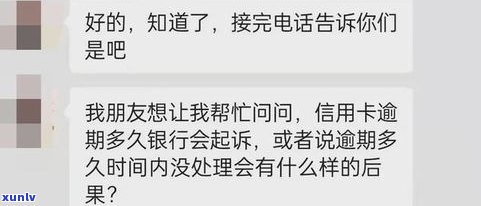 好的，知道了，接完电话告诉你们是吧

我朋友想让我帮忙问问，信用卡逾期多久银行会起诉，或者说逾期多久时间内没处理会有什么样的后果？

xunlv